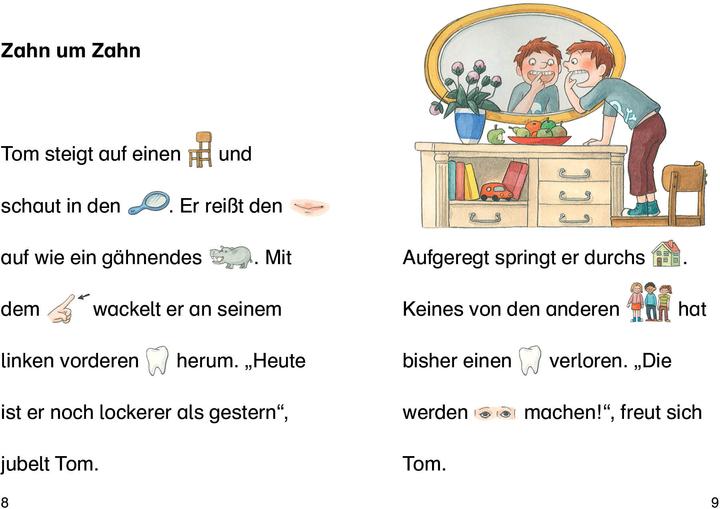 Zahn um Zahn

Tom steigt auf einen und schaut in den . Er reißt den auf wie ein gähnendes . Mit dem wackelt er an seinem linken vorderen herum. „Heute ist er noch lockerer als gestern“, jubelt Tom.

8

Aufgeregt springt er durchs . Keines von den anderen hat bisher einen verloren. „Die werden machen!“, freut sich Tom.

9